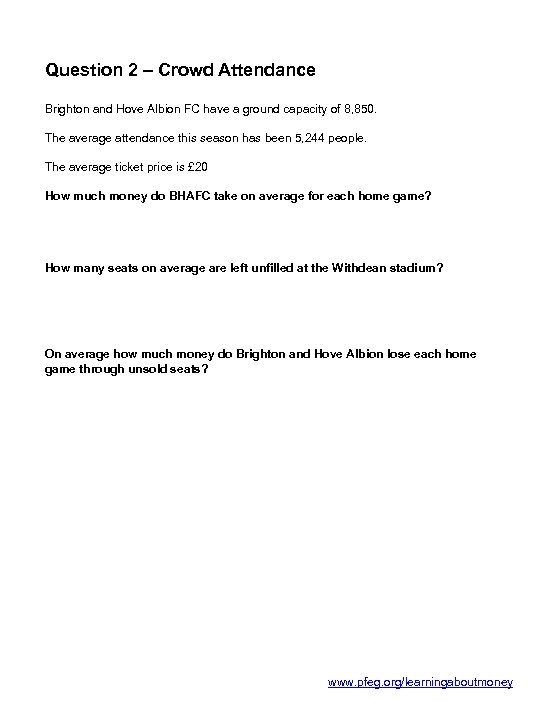 Question 2 – Crowd Attendance

Brighton and Hove Albion FC have a ground capacity of 8,850.

The average attendance this season has been 5,244 people.

The average ticket price is £20

How much money do BHAFC take on average for each home game?

How many seats on average are left unfilled at the Withdean stadium?

On average how much money do Brighton and Hove Albion lose each home game through unsold seats?

www.pfeg.org/learningaboutmoney